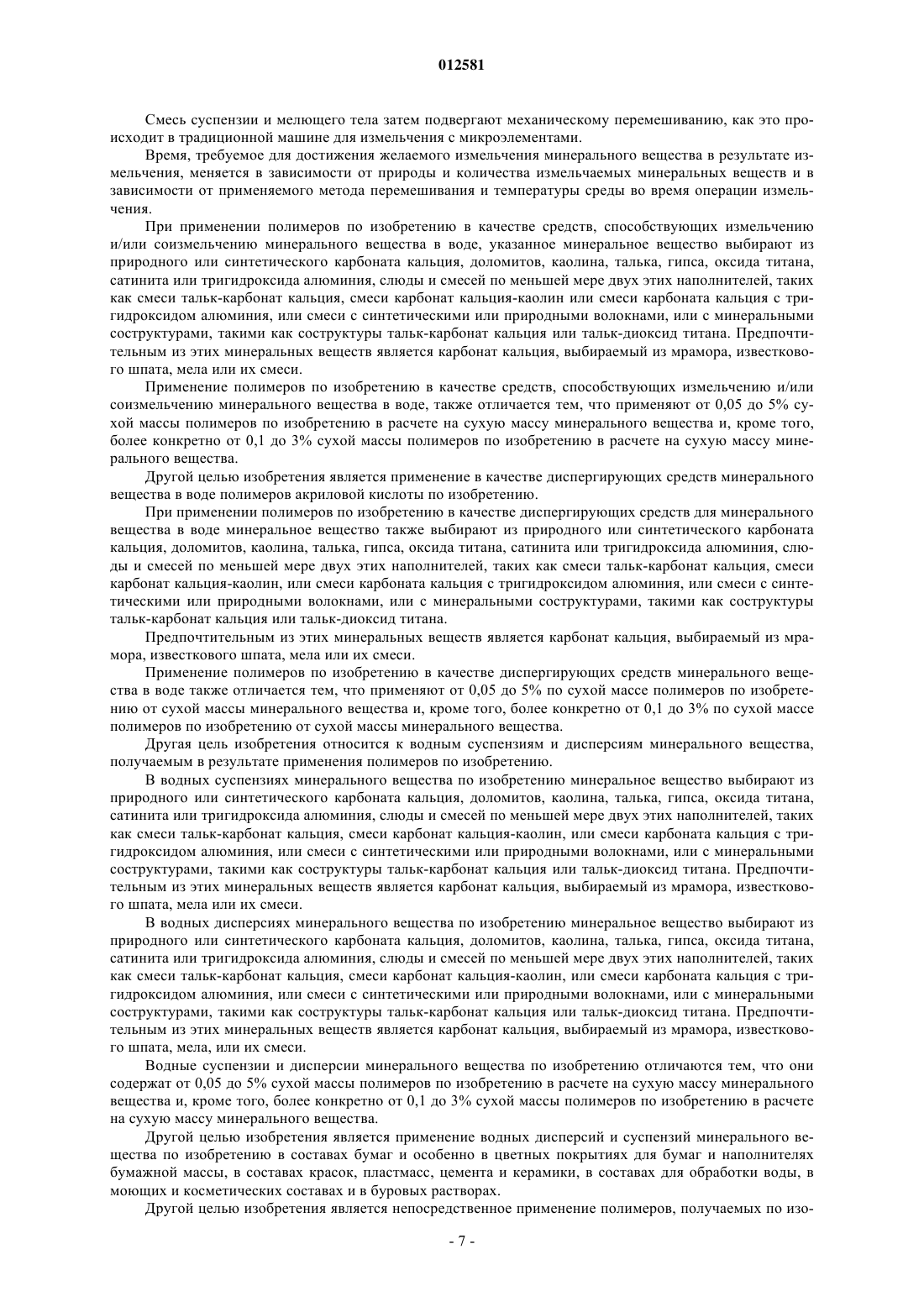 012581

Смесь суспензии и мелющего тела затем подвергают механическому перемешиванию, как это происходит в традиционной машине для измельчения с микроэлементами.

Время, требуемое для достижения желаемого измельчения минерального вещества в результате измельчения, меняется в зависимости от природы и количества измельчаемых минеральных веществ и в зависимости от применяемого метода перемешивания и температуры среды во время операции измельчения.

При применении полимеров по изобретению в качестве средств, способствующих измельчению и/или соизмельчению минерального вещества в воде, указанное минеральное вещество выбирают из природного или синтетического карбоната кальция, доломитов, каолина, талька, гипса, оксида титана, сатинита или тригидроксида алюминия, слюды и смесей по меньшей мере двух этих наполнителей, таких как смеси тальк-карбонат кальция, смеси карбонат кальция-каолин или смеси карбоната кальция с тригидроксидом алюминия, или смеси с синтетическими или природными волокнами, или с минеральными соструктурами, такими как соструктуры тальк-карбонат кальция или тальк-диоксид титана. Предпочтительным из этих минеральных веществ является карбонат кальция, выбираемый из мрамора, известкового шпата, мела или их смеси.

Применение полимеров по изобретению в качестве средств, способствующих измельчению и/или соизмельчению минерального вещества в воде, также отличается тем, что применяют от 0,05 до 5% сухой массы полимеров по изобретению в расчете на сухую массу минерального вещества и, кроме того, более конкретно от 0,1 до 3% сухой массы полимеров по изобретению в расчете на сухую массу минерального вещества.

Другой целью изобретения является применение в качестве диспергирующих средств минерального вещества в воде полимеров акриловой кислоты по изобретению.

При применении полимеров по изобретению в качестве диспергирующих средств для минерального вещества в воде минеральное вещество также выбирают из природного или синтетического карбоната кальция, доломитов, каолина, талька, гипса, оксида титана, сатинита или тригидроксида алюминия, слюды и смесей по меньшей мере двух этих наполнителей, таких как смеси тальк-карбонат кальция, смеси карбонат кальция-каолин, или смеси карбоната кальция с тригидроксидом алюминия, или смеси с синтетическими или природными волокнами, или с минеральными соструктурами, такими как соструктуры тальк-карбонат кальция или тальк-диоксид титана.

Предпочтительным из этих минеральных веществ является карбонат кальция, выбираемый из мрамора, известкового шпата, мела или их смеси.

Применение полимеров по изобретению в качестве диспергирующих средств минерального вещества в воде также отличается тем, что применяют от 0,05 до 5% по сухой массе полимеров по изобретению от сухой массы минерального вещества и, кроме того, более конкретно от 0,1 до 3% по сухой массе полимеров по изобретению от сухой массы минерального вещества.

Другая цель изобретения относится к водным суспензиям и дисперсиям минерального вещества, получаемым в результате применения полимеров по изобретению.

В водных суспензиях минерального вещества по изобретению минеральное вещество выбирают из природного или синтетического карбоната кальция, доломитов, каолина, талька, гипса, оксида титана, сатинита или тригидроксида алюминия, слюды и смесей по меньшей мере двух этих наполнителей, таких как смеси тальк-карбонат кальция, смеси карбонат кальция-каолин, или смеси карбоната кальция с тригидроксидом алюминия, или смеси с синтетическими или природными волокнами, или с минеральными соструктурами, такими как соструктуры тальк-карбонат кальция или тальк-диоксид титана. Предпочтительным из этих минеральных веществ является карбонат кальция, выбираемый из мрамора, известкового шпата, мела или их смеси.

В водных дисперсиях минерального вещества по изобретению минеральное вещество выбирают из природного или синтетического карбоната кальция, доломитов, каолина, талька, гипса, оксида титана, сатинита или тригидроксида алюминия, слюды и смесей по меньшей мере двух этих наполнителей, таких как смеси тальк-карбонат кальция, смеси карбонат кальция-каолин, или смеси карбоната кальция с тригидроксидом алюминия, или смеси с синтетическими или природными волокнами, или с минеральными соструктурами, такими как соструктуры тальк-карбонат кальция или тальк-диоксид титана. Предпочтительным из этих минеральных веществ является карбонат кальция, выбираемый из мрамора, известкового шпата, мела, или их смеси.

Водные суспензии и дисперсии минерального вещества по изобретению отличаются тем, что они содержат от 0,05 до 5% сухой массы полимеров по изобретению в расчете на сухую массу минерального вещества и, кроме того, более конкретно от 0,1 до 3% сухой массы полимеров по изобретению в расчете на сухую массу минерального вещества.

Другой целью изобретения является применение водных дисперсий и суспензий минерального вещества по изобретению в составах бумаг и особенно в цветных покрытиях для бумаг и наполнителях бумажной массы, в составах красок, пластмасс, цемента и керамики, в составах для обработки воды, в моющих и косметических составах и в буровых растворах.

Другой целью изобретения является непосредственное применение полимеров, получаемых по изо-

- 7 -